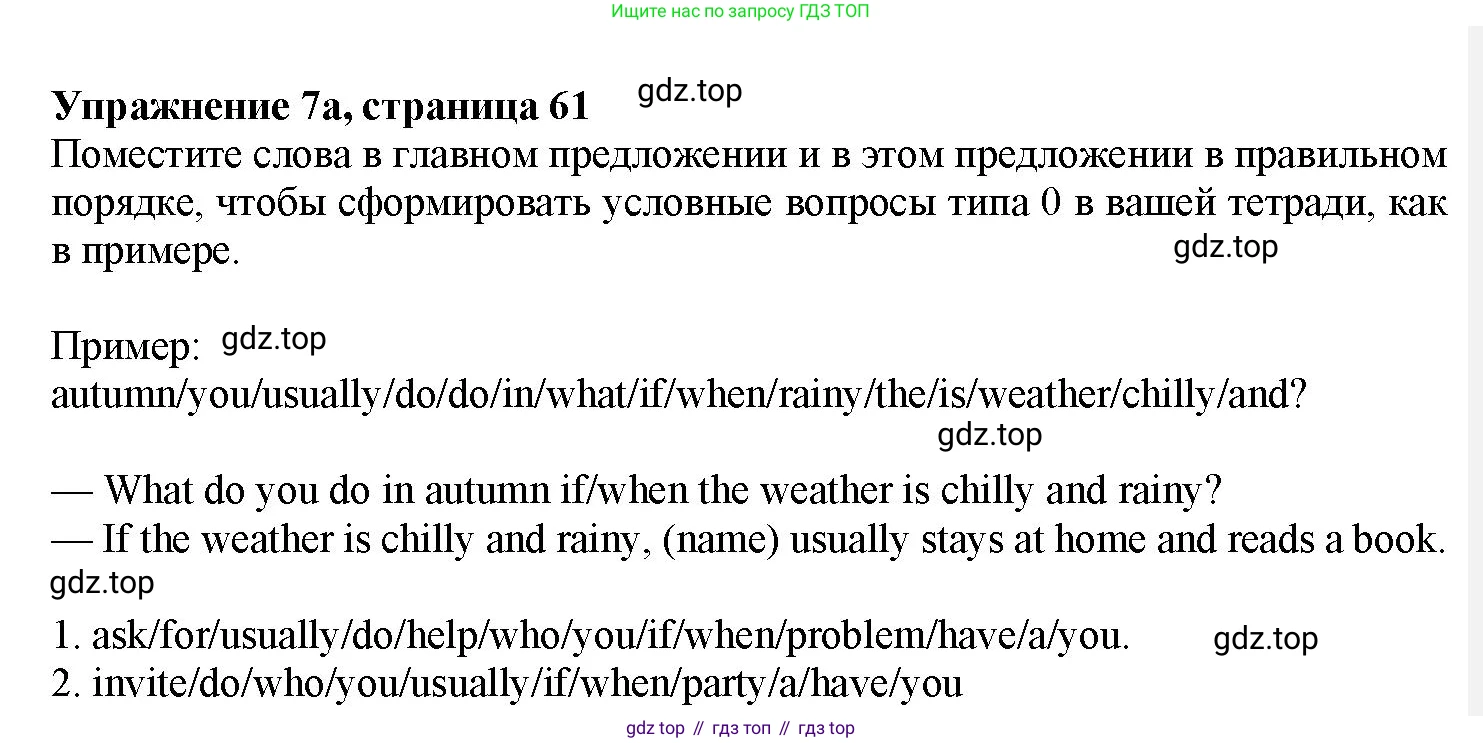 Ищите нас по запросу ГДЗ ТОП

Упражнение 7a, страница 61

Поместите слова в главном предложении и в этом предложении в правильном порядке, чтобы сформировать условные вопросы типа 0 в вашей тетради, как в примере.

Пример:
autumn/you/usually/do/do/in/what/if/when/rainy/the/is/weather/chilly/and?

— What do you do in autumn if/when the weather is chilly and rainy?
— If the weather is chilly and rainy, (name) usually stays at home and reads a book.

1. ask/for/usually/do/help/who/you/if/when/problem/have/a/you.
2. invite/do/who/you/usually/if/when/party/a/have/you

gdz top // гдз топ // гдз top

gdz.top